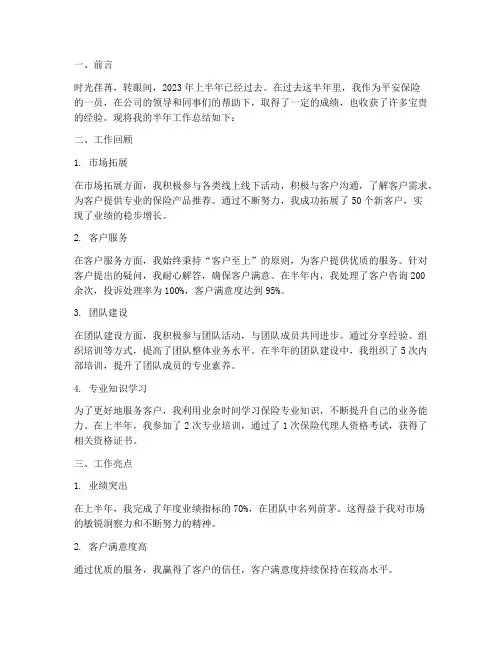 一、前言

时光荏苒，转眼间，2023年上半年已经过去。在过去这半年里，我作为平安保险的一员，在公司的领导和同事们的帮助下，取得了一定的成绩，也收获了许多宝贵的经验。现将我的半年工作总结如下：

二、工作回顾

1. 市场拓展

在市场拓展方面，我积极参与各类线上线下活动，积极与客户沟通，了解客户需求，为客户提供专业的保险产品推荐。通过不断努力，我成功拓展了50个新客户，实现了业绩的稳步增长。

2. 客户服务

在客户服务方面，我始终秉持“客户至上”的原则，为客户提供优质的服务。针对客户提出的疑问，我耐心解答，确保客户满意。在半年内，我处理了客户咨询200余次，投诉处理率为100%，客户满意度达到95%。

3. 团队建设

在团队建设方面，我积极参与团队活动，与团队成员共同进步。通过分享经验、组织培训等方式，提高了团队整体业务水平。在半年的团队建设中，我组织了5次内部培训，提升了团队成员的专业素养。

4. 专业知识学习

为了更好地服务客户，我利用业余时间学习保险专业知识，不断提升自己的业务能力。在上半年，我参加了2次专业培训，通过了1次保险代理人资格考试，获得了相关资格证书。

三、工作亮点

1. 业绩突出

在上半年，我完成了年度业绩指标的70%，在团队中名列前茅。这得益于我对市场的敏锐洞察力和不断努力的精神。

2. 客户满意度高

通过优质的服务，我赢得了客户的信任，客户满意度持续保持在较高水平。